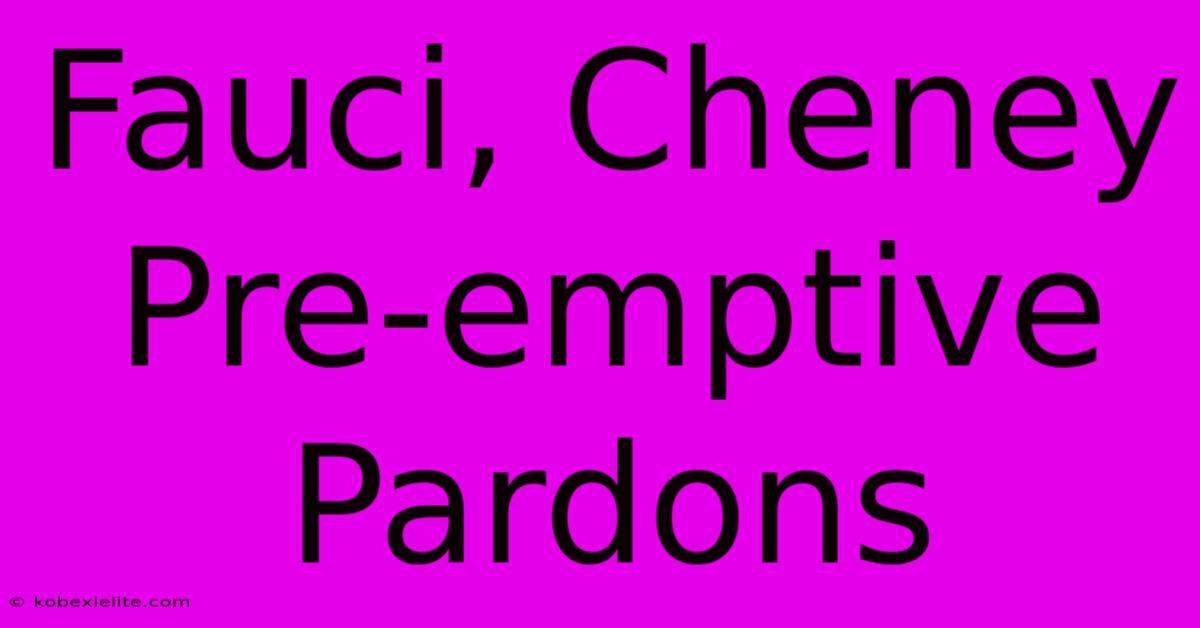 Fauci, Cheney Pre-emptive Pardons

© kobexielite.com